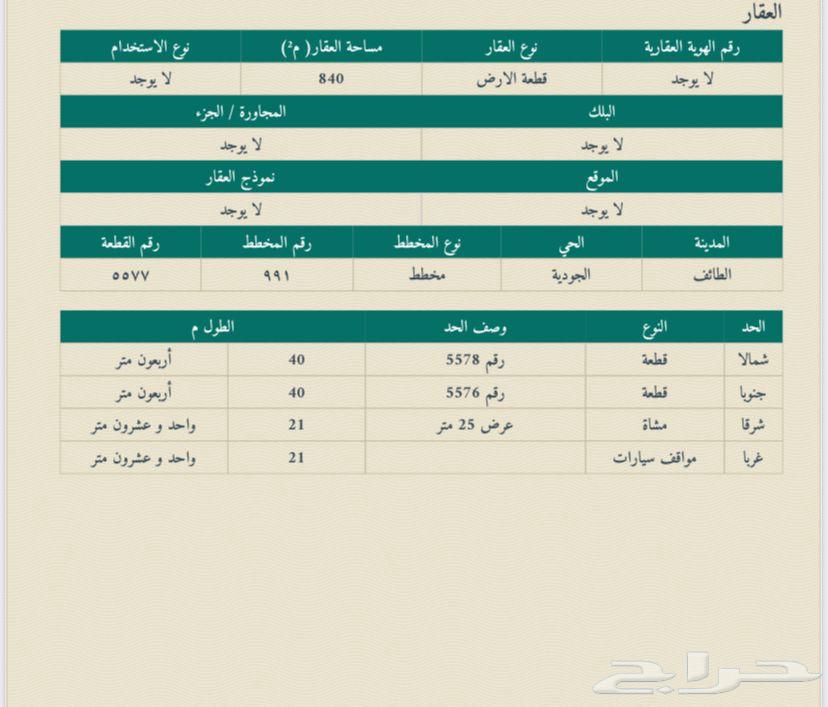 العقار

| رقم الهوية العقارية | نوع العقار | مساحة العقار( م²) | نوع الاستخدام |
|---|---|---|---|
| لا يوجد | قطعة الارض | 840 | لا يوجد |

| البلك | المجاورة / الجزء |
|---|---|
| لا يوجد | لا يوجد |

| الموقع | نموذج العقار |
|---|---|
| لا يوجد | لا يوجد |

| المدينة | الحي | نوع المخطط | رقم المخطط | رقم القطعة |
|---|---|---|---|---|
| الطائف | الجودية | مخطط | ٩٩١ | ٥٥٧٧ |

| الحد | النوع | وصف الحد | الطول م | |
|---|---|---|---|---|
| شمالا | قطعة | رقم 5578 | 40 | أربعون متر |
| جنوبا | قطعة | رقم 5576 | 40 | أربعون متر |
| شرقا | مشاة | عرض 25 متر | 21 | واحد و عشرون متر |
| غربا | مواقف سيارات | | 21 | واحد و عشرون متر |

حراج